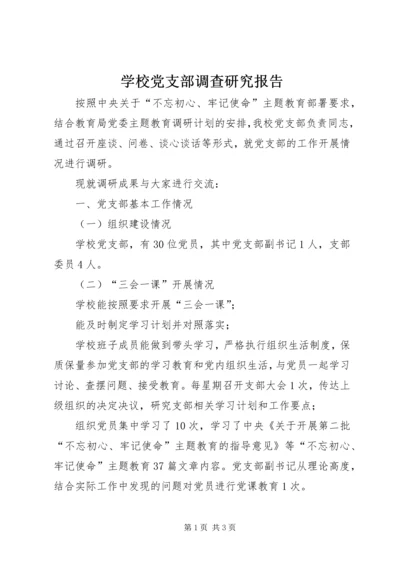 学校党支部调查研究报告

按照中央关于“不忘初心、牢记使命”主题教育部署要求，结合教育局党委主题教育调研计划的安排，我校党支部负责同志，通过召开座谈、问卷、谈心谈话等形式，就党支部的工作开展情况进行调研。

现就调研成果与大家进行交流：

一、党支部基本工作情况

（一）组织建设情况

学校党支部，有30位党员，其中党支部副书记1人，支部委员4人。

（二）“三会一课”开展情况

学校能按照要求开展“三会一课”；

能及时制定学习计划并对照落实；

学校班子成员能做到带头学习，严格执行组织生活制度，保质保量参加党支部的学习教育和党内组织生活，与党员一起学习讨论、查摆问题、接受教育。每星期召开支部大会1次，传达上级组织的决定决议，研究支部相关学习计划和工作要点；

组织党员集中学习了10次，学习了中央《关于开展第二批“不忘初心、牢记使命”主题教育的指导意见》等“不忘初心、牢记使命”主题教育37篇文章内容。党支部副书记从理论高度，结合实际工作中发现的问题对党员进行党课教育1次。

第1页 共3页